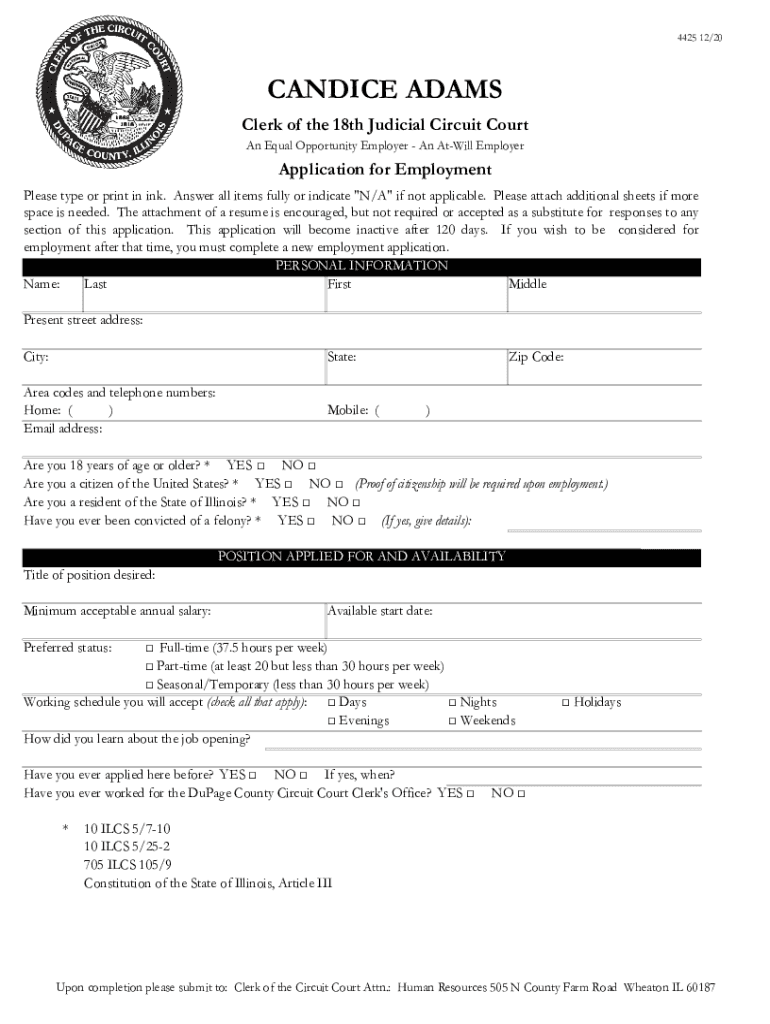 CLERK OF THE CIRCUIT COURT
DUPAGE COUNTY, ILLINOIS

4425 12/20

CANDICE ADAMS
Clerk of the 18th Judicial Circuit Court
An Equal Opportunity Employer - An At-Will Employer

Application for Employment

Please type or print in ink. Answer all items fully or indicate "N/A" if not applicable. Please attach additional sheets if more space is needed. The attachment of a resume is encouraged, but not required or accepted as a substitute for responses to any section of this application. This application will become inactive after 120 days. If you wish to be considered for employment after that time, you must complete a new employment application.

PERSONAL INFORMATION

Name: Last First Middle

Present street address:

City: State: Zip Code:

Area codes and telephone numbers:
Home: ( ) Mobile: ( )
Email address:

Are you 18 years of age or older? * YES □ NO □
Are you a citizen of the United States? * YES □ NO □ (Proof of citizenship will be required upon employment.)
Are you a resident of the State of Illinois? * YES □ NO □
Have you ever been convicted of a felony? * YES □ NO □ (If yes, give details):

POSITION APPLIED FOR AND AVAILABILITY

Title of position desired:

Minimum acceptable annual salary: Available start date:

Preferred status: □ Full-time (37.5 hours per week)
□ Part-time (at least 20 but less than 30 hours per week)
□ Seasonal/Temporary (less than 30 hours per week)
Working schedule you will accept (check all that apply): □ Days □ Nights □ Holidays
□ Evenings □ Weekends
How did you learn about the job opening?

Have you ever applied here before? YES □ NO □ If yes, when?
Have you ever worked for the DuPage County Circuit Court Clerk's Office? YES □ NO □

* 10 ILCS 5/7-10
10 ILCS 5/25-2
705 ILCS 105/9
Constitution of the State of Illinois, Article III

Upon completion please submit to: Clerk of the Circuit Court Attn.: Human Resources 505 N County Farm Road Wheaton IL 60187